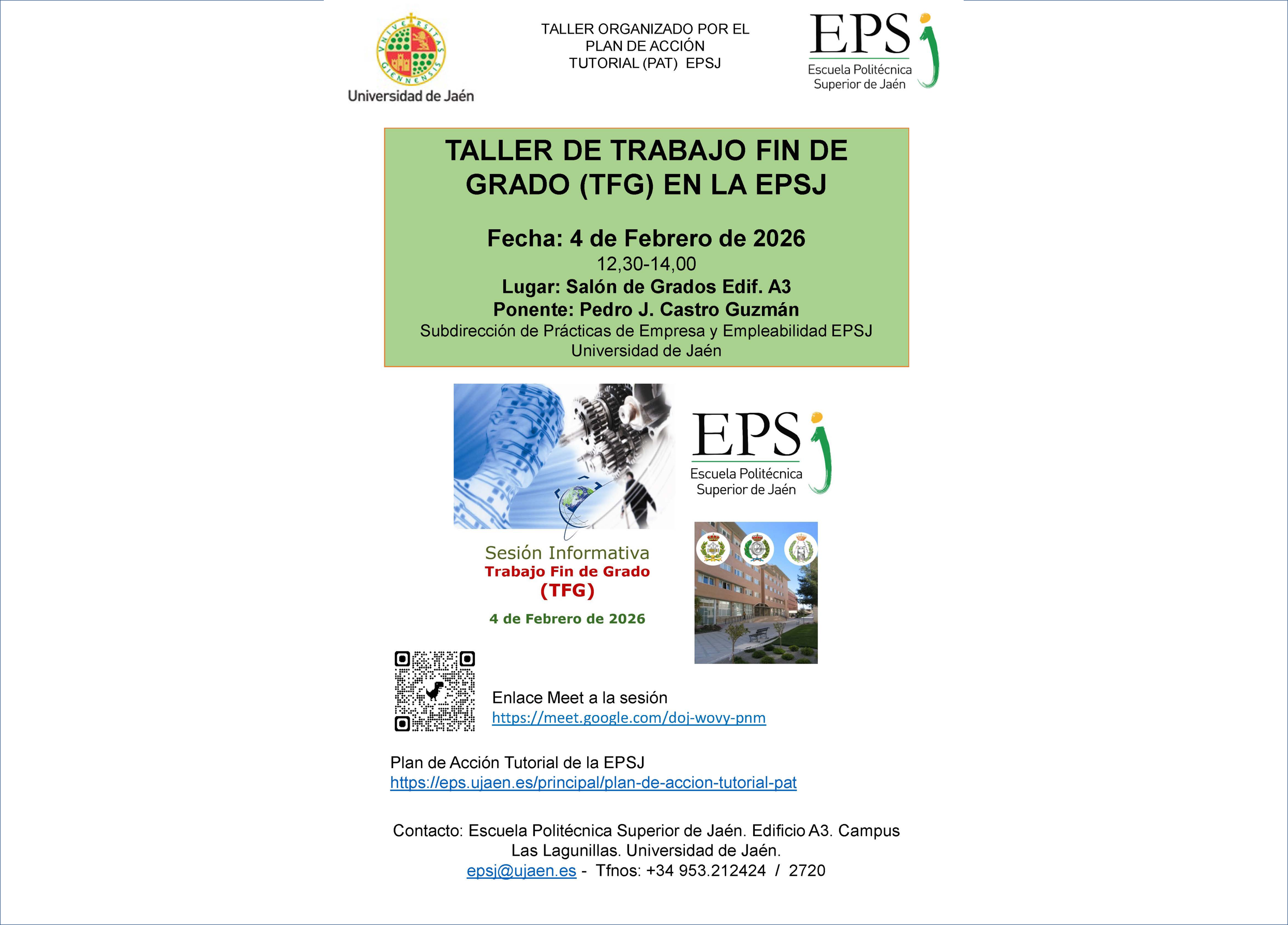 UNIVERSITAS GIENNENSIS
Universidad de Jaén

TALLER ORGANIZADO POR EL PLAN DE ACCIÓN TUTORIAL (PAT) EPSJ

EPSj
Escuela Politécnica Superior de Jaén

TALLER DE TRABAJO FIN DE GRADO (TFG) EN LA EPSJ

Fecha: 4 de Febrero de 2026
12,30-14,00
Lugar: Salón de Grados Edif. A3
Ponente: Pedro J. Castro Guzmán
Subdirección de Prácticas de Empresa y Empleabilidad EPSJ
Universidad de Jaén

EPSj
Escuela Politécnica Superior de Jaén

Sesión Informativa
Trabajo Fin de Grado
(TFG)

4 de Febrero de 2026

Enlace Meet a la sesión
https://meet.google.com/doj-wovy-pnm

Plan de Acción Tutorial de la EPSJ
https://eps.ujaen.es/principal/plan-de-accion-tutorial-pat

Contacto: Escuela Politécnica Superior de Jaén. Edificio A3. Campus Las Lagunillas. Universidad de Jaén.
epsj@ujaen.es - Tfnos: +34 953.212424 / 2720